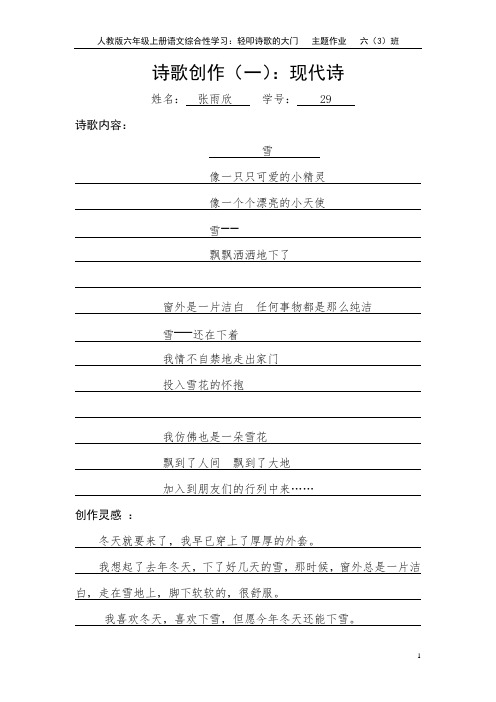 人教版六年级上册语文综合性学习：轻叩诗歌的大门　主题作业　六（3）班

诗歌创作（一）：现代诗

姓名：张雨欣　学号：29

诗歌内容：

雪

像一只只可爱的小精灵

像一个个漂亮的小天使

雪——

飘飘洒洒地下了

窗外是一片洁白　任何事物都是那么纯洁

雪——还在下着

我情不自禁地走出家门

投入雪花的怀抱

我仿佛也是一朵雪花

飘到了人间　飘到了大地

加入到朋友们的行列中来……

创作灵感：

冬天就要来了，我早已穿上了厚厚的外套。

我想起了去年冬天，下了好几天的雪，那时候，窗外总是一片洁白，走在雪地上，脚下软软的，很舒服。

我喜欢冬天，喜欢下雪，但愿今年冬天还能下雪。

1